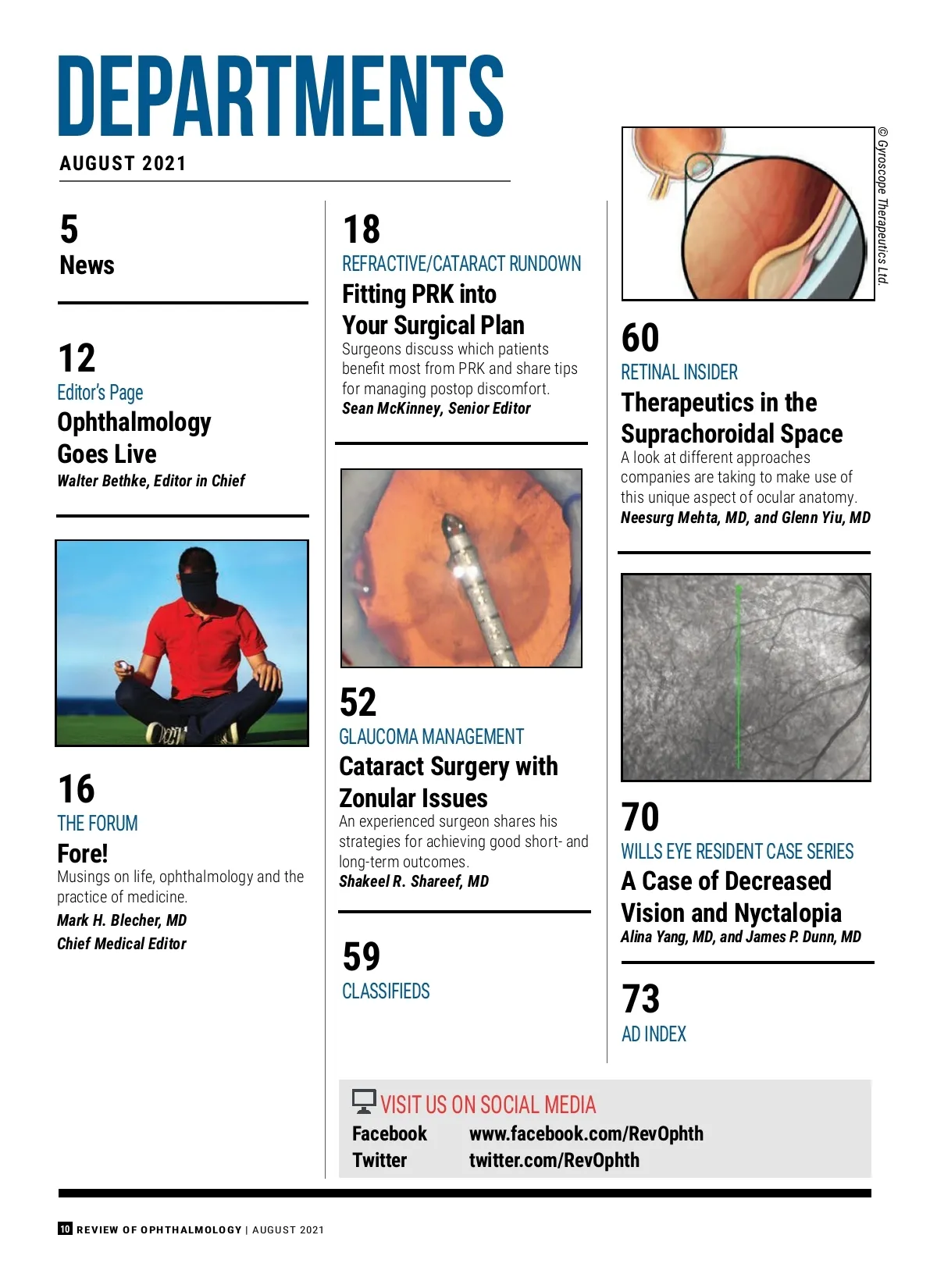 DEPARTMENTS

AUGUST 2021

5
News

12
Editor's Page
Ophthalmology Goes Live
Walter Bethke, Editor in Chief

16
THE FORUM
Fore!
Musings on life, ophthalmology and the practice of medicine.
Mark H. Blecher, MD
Chief Medical Editor

18
REFRACTIVE/CATARACT RUNDOWN
Fitting PRK into Your Surgical Plan
Surgeons discuss which patients benefit most from PRK and share tips for managing postop discomfort.
Sean McKinney, Senior Editor

52
GLAUCOMA MANAGEMENT
Cataract Surgery with Zonular Issues
An experienced surgeon shares his strategies for achieving good short- and long-term outcomes.
Shakeel R. Shareef, MD

59
CLASSIFIEDS

© Gyroscope Therapeutics Ltd.

60
RETINAL INSIDER
Therapeutics in the Suprachoroidal Space
A look at different approaches companies are taking to make use of this unique aspect of ocular anatomy.
Neesurg Mehta, MD, and Glenn Yiu, MD

70
WILLS EYE RESIDENT CASE SERIES
A Case of Decreased Vision and Nyctalopia
Alina Yang, MD, and James P. Dunn, MD

73
AD INDEX

VISIT US ON SOCIAL MEDIA
Facebook www.facebook.com/RevOphth
Twitter twitter.com/RevOphth

10 REVIEW OF OPHTHALMOLOGY | AUGUST 2021